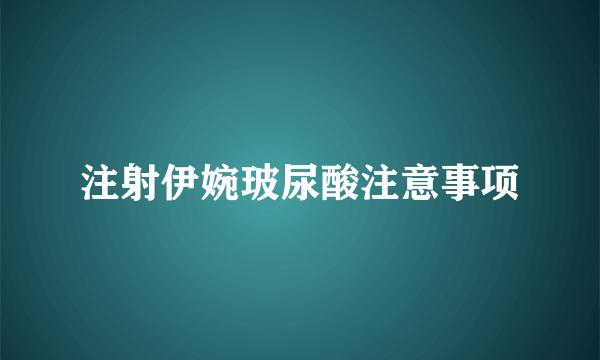 注射伊婉玻尿酸注意事项